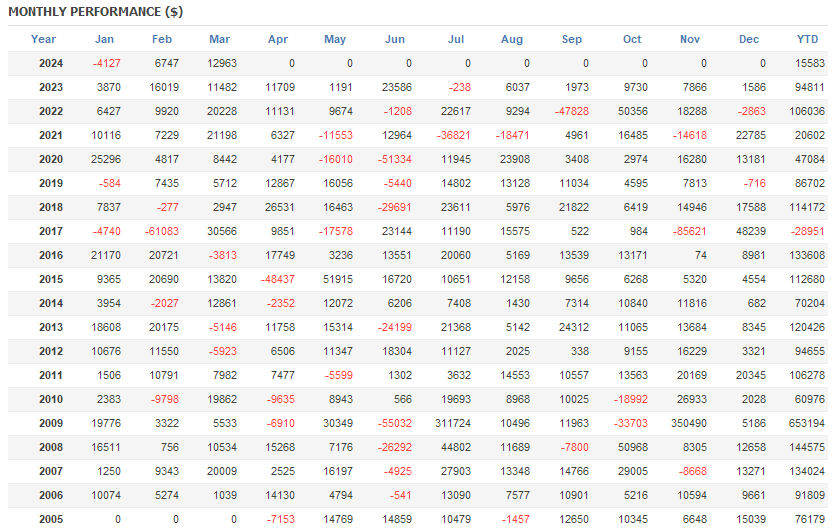 MONTHLY PERFORMANCE ($)

| Year | Jan | Feb | Mar | Apr | May | Jun | Jul | Aug | Sep | Oct | Nov | Dec | YTD |
|---|---|---|---|---|---|---|---|---|---|---|---|---|---|
| 2024 | -4127 | 6747 | 12963 | 0 | 0 | 0 | 0 | 0 | 0 | 0 | 0 | 0 | 15583 |
| 2023 | 3870 | 16019 | 11482 | 11709 | 1191 | 23586 | -238 | 6037 | 1973 | 9730 | 7866 | 1586 | 94811 |
| 2022 | 6427 | 9920 | 20228 | 11131 | 9674 | -1208 | 22617 | 9294 | -47828 | 50356 | 18288 | -2863 | 106036 |
| 2021 | 10116 | 7229 | 21198 | 6327 | -11553 | 12964 | -36821 | -18471 | 4961 | 16485 | -14618 | 22785 | 20602 |
| 2020 | 25296 | 4817 | 8442 | 4177 | -16010 | -51334 | 11945 | 23908 | 3408 | 2974 | 16280 | 13181 | 47084 |
| 2019 | -584 | 7435 | 5712 | 12867 | 16056 | -5440 | 14802 | 13128 | 11034 | 4595 | 7813 | -716 | 86702 |
| 2018 | 7837 | -277 | 2947 | 26531 | 16463 | -29691 | 23611 | 5976 | 21822 | 6419 | 14946 | 17588 | 114172 |
| 2017 | -4740 | -61083 | 30566 | 9851 | -17578 | 23144 | 11190 | 15575 | 522 | 984 | -85621 | 48239 | -28951 |
| 2016 | 21170 | 20721 | -3813 | 17749 | 3236 | 13551 | 20060 | 5169 | 13539 | 13171 | 74 | 8981 | 133608 |
| 2015 | 9365 | 20690 | 13820 | -48437 | 51915 | 16720 | 10651 | 12158 | 9656 | 6268 | 5320 | 4554 | 112680 |
| 2014 | 3954 | -2027 | 12861 | -2352 | 12072 | 6206 | 7408 | 1430 | 7314 | 10840 | 11816 | 682 | 70204 |
| 2013 | 18608 | 20175 | -5146 | 11758 | 15314 | -24199 | 21368 | 5142 | 24312 | 11065 | 13684 | 8345 | 120426 |
| 2012 | 10676 | 11550 | -5923 | 6506 | 11347 | 18304 | 11127 | 2025 | 338 | 9155 | 16229 | 3321 | 94655 |
| 2011 | 1506 | 10791 | 7982 | 7477 | -5599 | 1302 | 3632 | 14553 | 10557 | 13563 | 20169 | 20345 | 106278 |
| 2010 | 2383 | -9798 | 19862 | -9635 | 8943 | 566 | 19693 | 8968 | 10025 | -18992 | 26933 | 2028 | 60976 |
| 2009 | 19776 | 3322 | 5533 | -6910 | 30349 | -55032 | 311724 | 10496 | 11963 | -33703 | 350490 | 5186 | 653194 |
| 2008 | 16511 | 756 | 10534 | 15268 | 7176 | -26292 | 44802 | 11689 | -7800 | 50968 | 8305 | 12658 | 144575 |
| 2007 | 1250 | 9343 | 20009 | 2525 | 16197 | -4925 | 27903 | 13348 | 14766 | 29005 | -8668 | 13271 | 134024 |
| 2006 | 10074 | 5274 | 1039 | 14130 | 4794 | -541 | 13090 | 7577 | 10901 | 5216 | 10594 | 9661 | 91809 |
| 2005 | 0 | 0 | 0 | -7153 | 14769 | 14859 | 10479 | -1457 | 12650 | 10345 | 6648 | 15039 | 76179 |